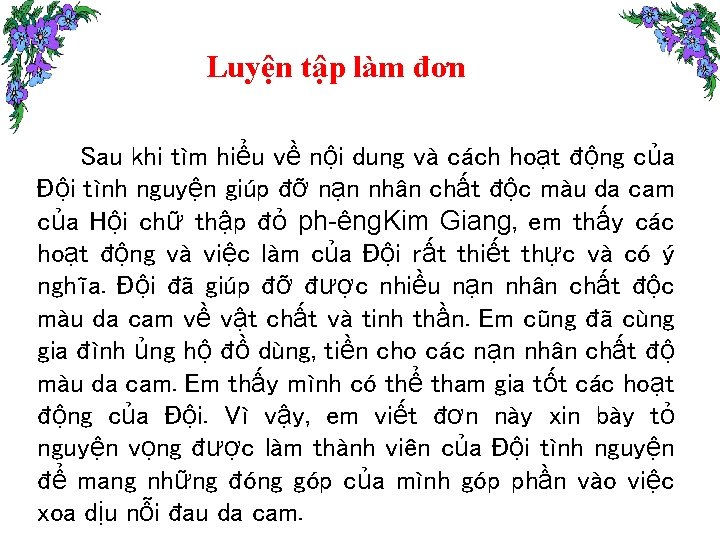 Luyện tập làm đơn

Sau khi tìm hiểu về nội dung và cách hoạt động của Đội tình nguyện giúp đỡ nạn nhân chất độc màu da cam của Hội chữ thập đỏ ph-êngKim Giang, em thấy các hoạt động và việc làm của Đội rất thiết thực và có ý nghĩa. Đội đã giúp đỡ được nhiều nạn nhân chất độc màu da cam về vật chất và tinh thần. Em cũng đã cùng gia đình ủng hộ đồ dùng, tiền cho các nạn nhân chất độ màu da cam. Em thấy mình có thể tham gia tốt các hoạt động của Đội. Vì vậy, em viết đơn này xin bày tỏ nguyện vọng được làm thành viên của Đội tình nguyện để mang những đóng góp của mình góp phần vào việc xoa dịu nỗi đau da cam.